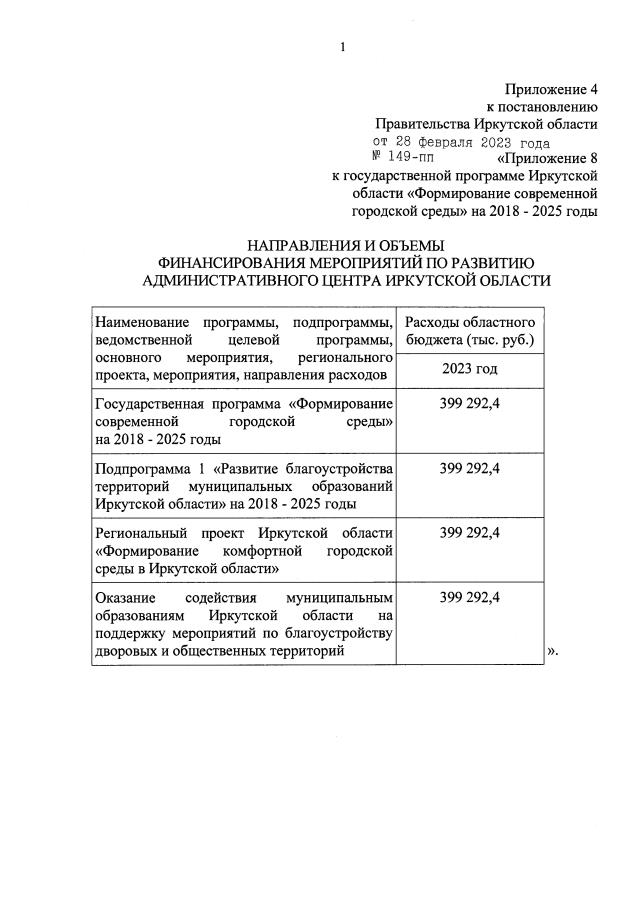 1

Приложение 4
к постановлению
Правительства Иркутской области
от 28 февраля 2023 года
№ 149-пп

«Приложение 8
к государственной программе Иркутской области «Формирование современной городской среды» на 2018 - 2025 годы

НАПРАВЛЕНИЯ И ОБЪЕМЫ
ФИНАНСИРОВАНИЯ МЕРОПРИЯТИЙ ПО РАЗВИТИЮ
АДМИНИСТРАТИВНОГО ЦЕНТРА ИРКУТСКОЙ ОБЛАСТИ

| Наименование программы, подпрограммы, ведомственной целевой программы, основного мероприятия, регионального проекта, мероприятия, направления расходов | Расходы областного бюджета (тыс. руб.) |
|---|---|
| | 2023 год |
| Государственная программа «Формирование современной городской среды» на 2018 - 2025 годы | 399 292,4 |
| Подпрограмма 1 «Развитие благоустройства территорий муниципальных образований Иркутской области» на 2018 - 2025 годы | 399 292,4 |
| Региональный проект Иркутской области «Формирование комфортной городской среды в Иркутской области» | 399 292,4 |
| Оказание содействия муниципальным образованиям Иркутской области на поддержку мероприятий по благоустройству дворовых и общественных территорий | 399 292,4 |

».